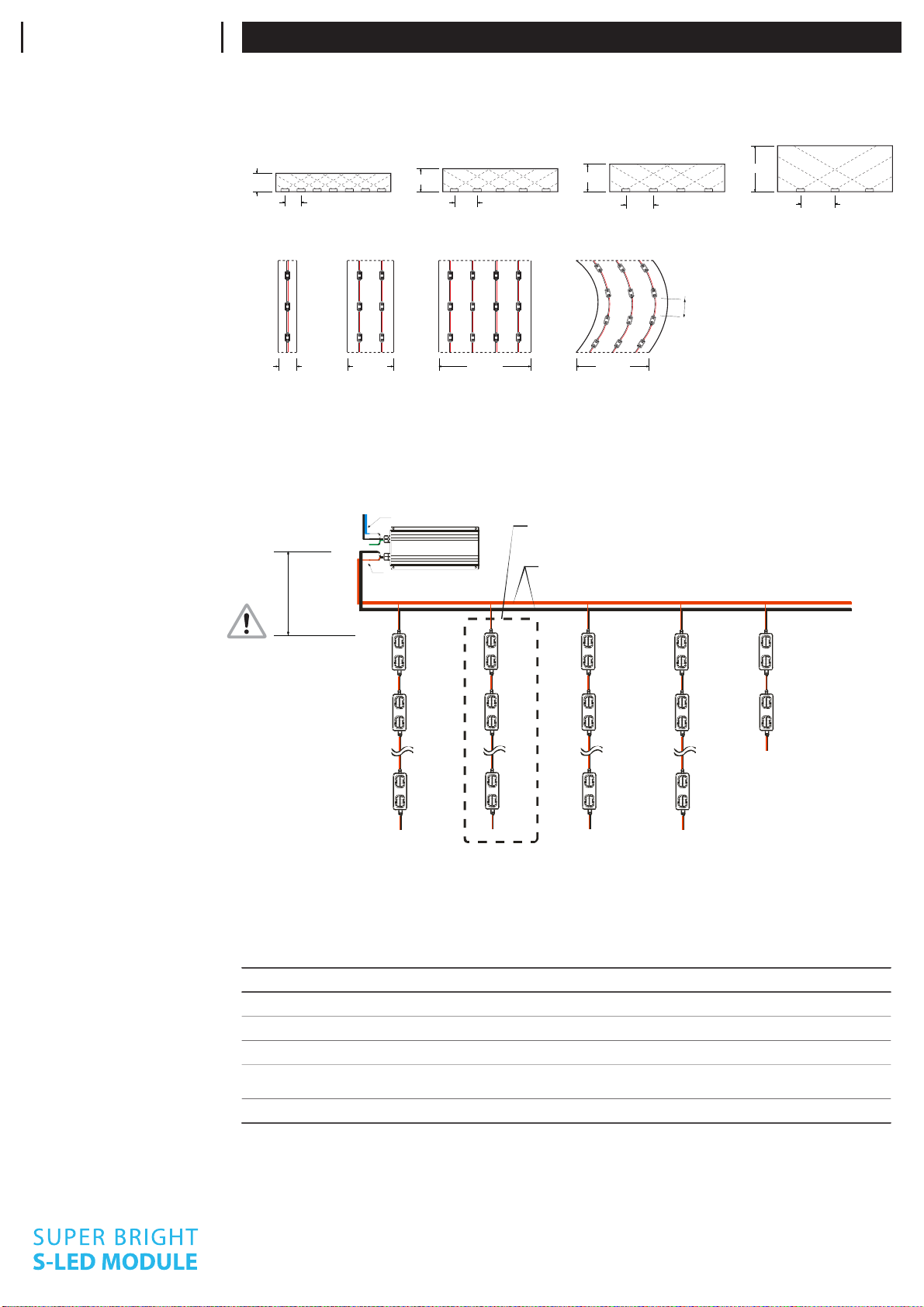 SUPER BRIGHT
S-LED MODULE